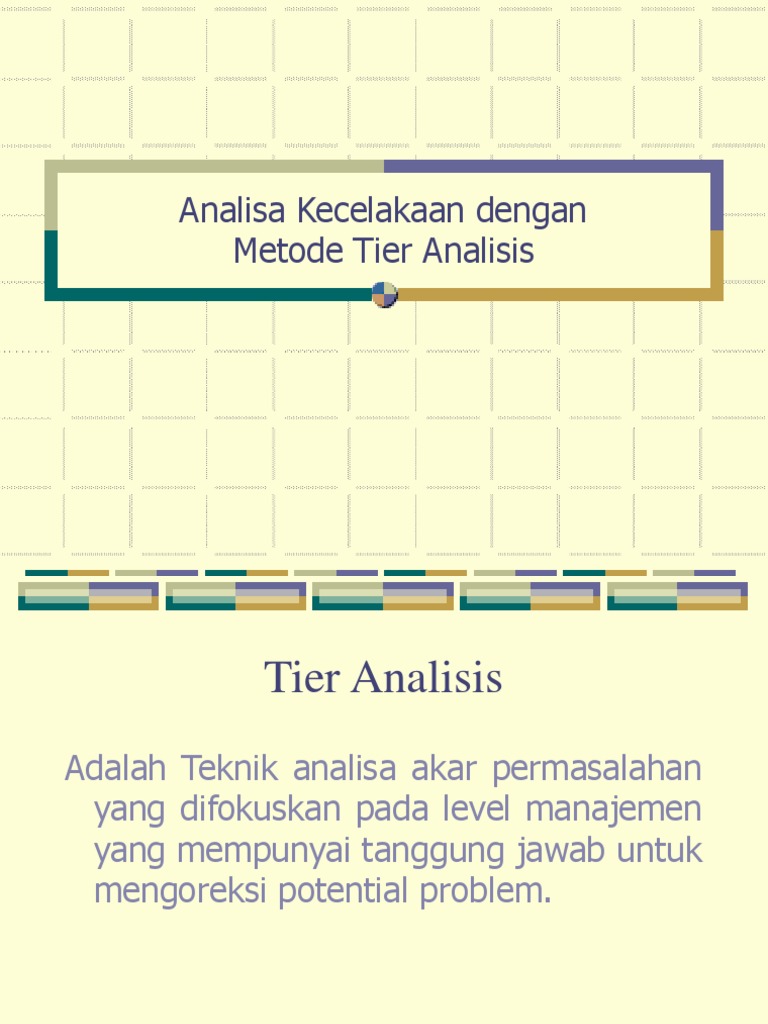 Analisa Kecelakaan dengan Metode Tier Analisis

Tier Analisis

Adalah Teknik analisa akar permasalahan yang difokuskan pada level manajemen yang mempunyai tanggung jawab untuk mengoreksi potential problem.